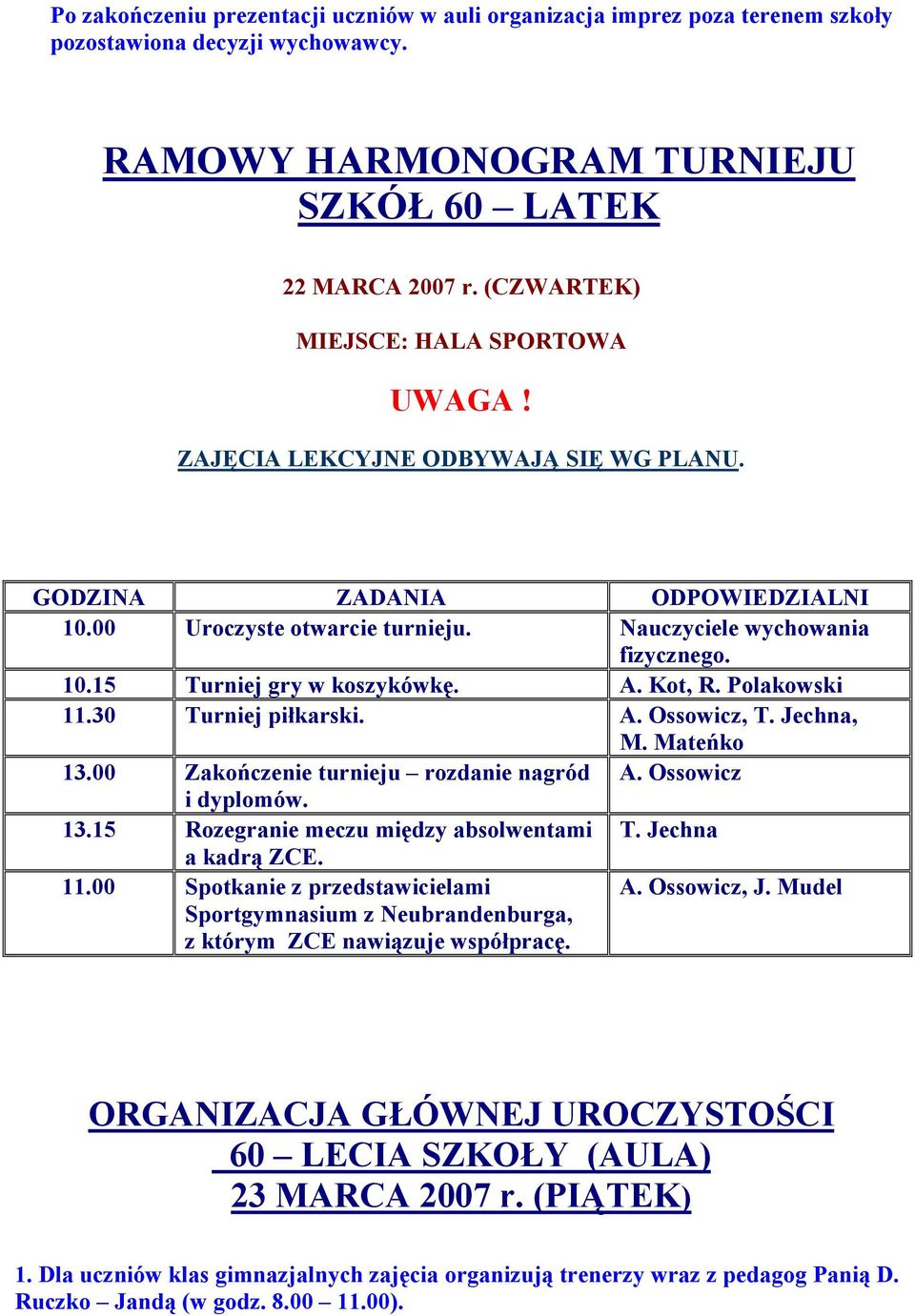 Po zakończeniu prezentacji uczniów w auli organizacja imprez poza terenem szkoły pozostawiona decyzji wychowawcy.

RAMOWY HARMONOGRAM TURNIEJU SZKÓŁ 60 – LATEK

22 MARCA 2007 r. (CZWARTEK)

MIEJSCE: HALA SPORTOWA

UWAGA !

ZAJĘCIA LEKCYJNE ODBYWAJĄ SIĘ WG PLANU.

| GODZINA | ZADANIA | ODPOWIEDZIALNI |
|---|---|---|
| 10.00 | Uroczyste otwarcie turnieju. | Nauczyciele wychowania fizycznego. |
| 10.15 | Turniej gry w koszykówkę. | A. Kot, R. Polakowski |
| 11.30 | Turniej piłkarski. | A. Ossowicz, T. Jechna, M. Mateńko |
| 13.00 | Zakończenie turnieju – rozdanie nagród i dyplomów. | A. Ossowicz |
| 13.15 | Rozegranie meczu między absolwentami a kadrą ZCE. | T. Jechna |
| 11.00 | Spotkanie z przedstawicielami Sportgymnasium z Neubrandenburga, z którym ZCE nawiązuje współpracę. | A. Ossowicz, J. Mudel |

ORGANIZACJA GŁÓWNEJ UROCZYSTOŚCI 60 – LECIA SZKOŁY (AULA) 23 MARCA 2007 r. (PIĄTEK)

1. Dla uczniów klas gimnazjalnych zajęcia organizują trenerzy wraz z pedagog Panią D. Ruczko – Jandą (w godz. 8.00 – 11.00).